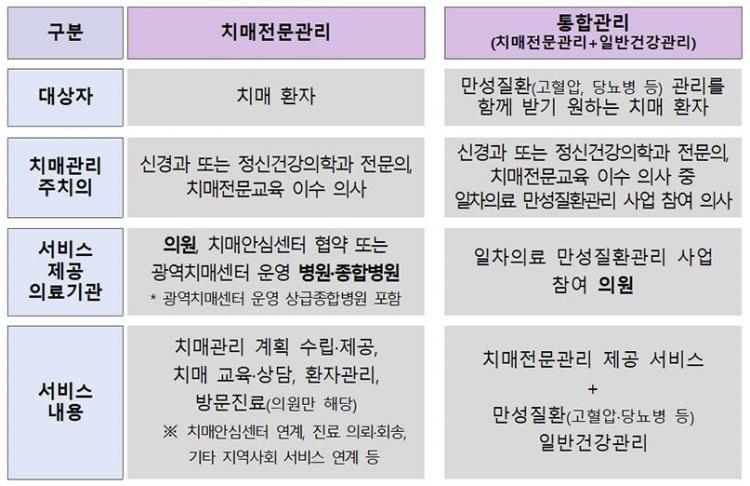 | 구분 | 치매전문관리 | 통합관리 (치매전문관리+일반건강관리) |
|---|---|---|
| 대상자 | 치매 환자 | 만성질환(고혈압, 당뇨병 등) 관리를 함께 받기 원하는 치매 환자 |
| 치매관리 주치의 | 신경과 또는 정신건강의학과 전문의, 치매전문교육 이수 의사 | 신경과 또는 정신건강의학과 전문의, 치매전문교육 이수 의사 중 일차의료 만성질환관리 사업 참여 의사 |
| 서비스 제공 의료기관 | 의원, 치매안심센터 협약 또는 광역치매센터 운영 병원·종합병원 * 광역치매센터 운영 상급종합병원 포함 | 일차의료 만성질환관리 사업 참여 의원 |
| 서비스 내용 | 치매관리 계획 수립·제공, 치매 교육·상담, 환자관리, 방문진료(의원만 해당) ※ 치매안심센터 연계, 진료 의뢰·회송, 기타 지역사회 서비스 연계 등 | 치매전문관리 제공 서비스 + 만성질환(고혈압·당뇨병 등) 일반건강관리 |